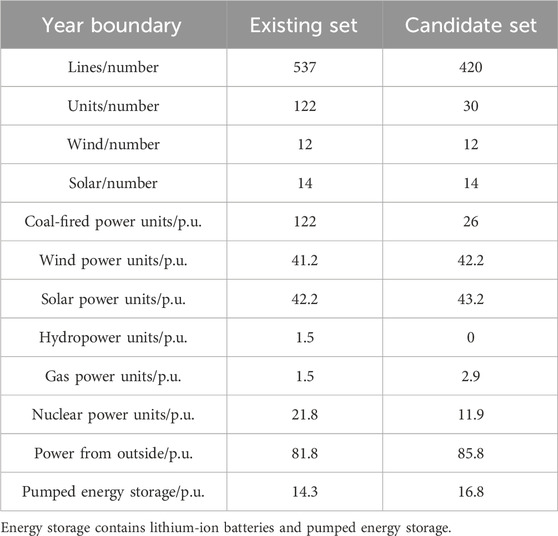 | Year boundary | Existing set | Candidate set |
|---|---|---|
| Lines/number | 537 | 420 |
| Units/number | 122 | 30 |
| Wind/number | 12 | 12 |
| Solar/number | 14 | 14 |
| Coal-fired power units/p.u. | 122 | 26 |
| Wind power units/p.u. | 41.2 | 42.2 |
| Solar power units/p.u. | 42.2 | 43.2 |
| Hydropower units/p.u. | 1.5 | 0 |
| Gas power units/p.u. | 1.5 | 2.9 |
| Nuclear power units/p.u. | 21.8 | 11.9 |
| Power from outside/p.u. | 81.8 | 85.8 |
| Pumped energy storage/p.u. | 14.3 | 16.8 |

Energy storage contains lithium-ion batteries and pumped energy storage.